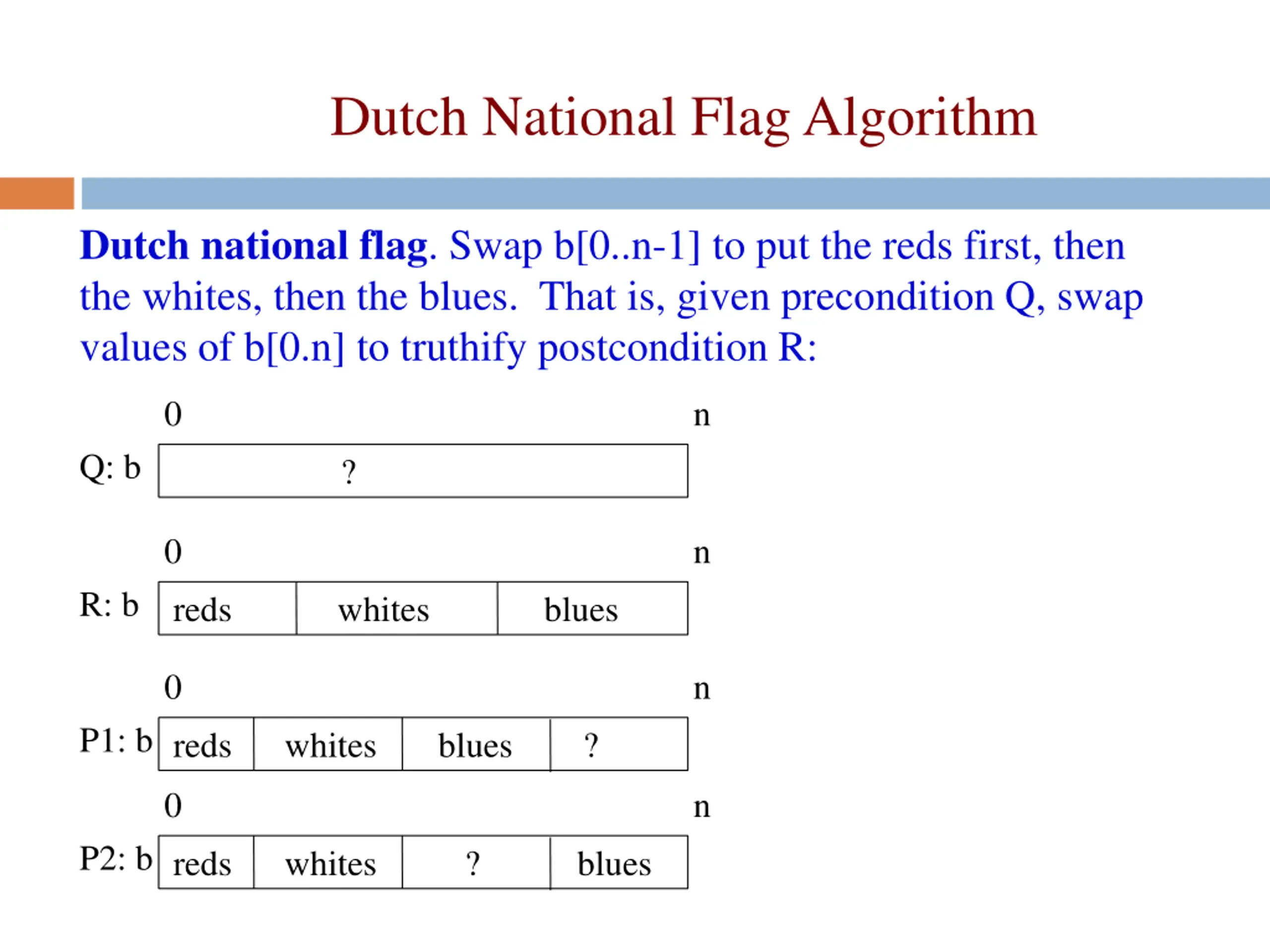 Dutch National Flag Algorithm

Dutch national flag. Swap b[0..n-1] to put the reds first, then the whites, then the blues. That is, given precondition Q, swap values of b[0.n] to truthify postcondition R:

0 n

Q: b ?

0 n

R: b reds whites blues

0 n

P1: b reds whites blues ?

0 n

P2: b reds whites ? blues